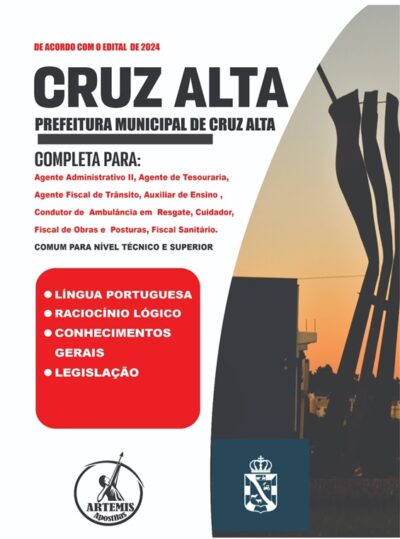 DE ACORDO COM O EDITAL DE 2024

CRUZ ALTA

PREFEITURA MUNICIPAL DE CRUZ ALTA

COMPLETA PARA:

Agente Administrativo II, Agente de Tesouraria, Agente Fiscal de Trânsito, Auxiliar de Ensino , Condutor de Ambulância em Resgate, Cuidador, Fiscal de Obras e Posturas, Fiscal Sanitário.

COMUM PARA NÍVEL TÉCNICO E SUPERIOR

• LÍNGUA PORTUGUESA
• RACIOCÍNIO LÓGICO
• CONHECIMENTOS GERAIS
• LEGISLAÇÃO

ARTEMIS
Apostilas